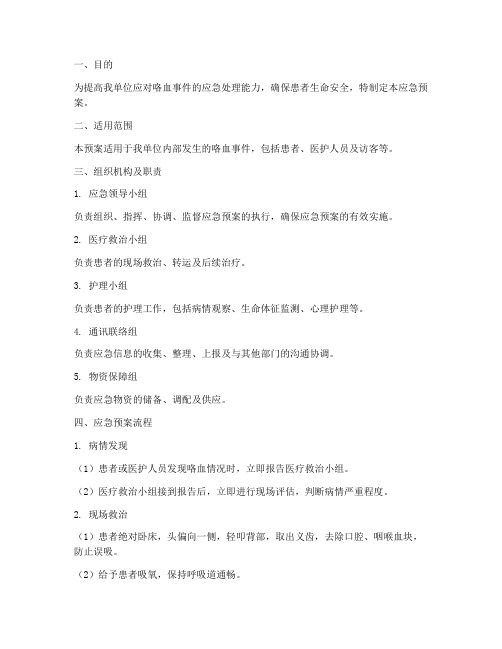 一、目的

为提高我单位应对咯血事件的应急处理能力，确保患者生命安全，特制定本应急预案。

二、适用范围

本预案适用于我单位内部发生的咯血事件，包括患者、医护人员及访客等。

三、组织机构及职责

1. 应急领导小组

负责组织、指挥、协调、监督应急预案的执行，确保应急预案的有效实施。

2. 医疗救治小组

负责患者的现场救治、转运及后续治疗。

3. 护理小组

负责患者的护理工作，包括病情观察、生命体征监测、心理护理等。

4. 通讯联络组

负责应急信息的收集、整理、上报及与其他部门的沟通协调。

5. 物资保障组

负责应急物资的储备、调配及供应。

四、应急预案流程

1. 病情发现

（1）患者或医护人员发现咯血情况时，立即报告医疗救治小组。

（2）医疗救治小组接到报告后，立即进行现场评估，判断病情严重程度。

2. 现场救治

（1）患者绝对卧床，头偏向一侧，轻叩背部，取出义齿，去除口腔、咽喉血块，防止误吸。

（2）给予患者吸氧，保持呼吸道通畅。